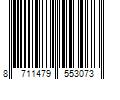 8 711479 553073